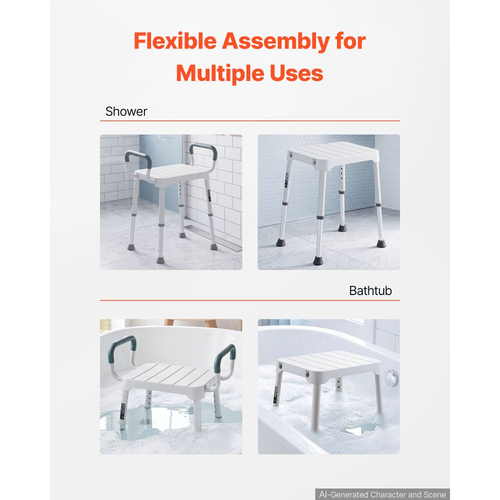 Flexible Assembly for Multiple Uses

Shower

Bathtub

AI-Generated Character and Scene